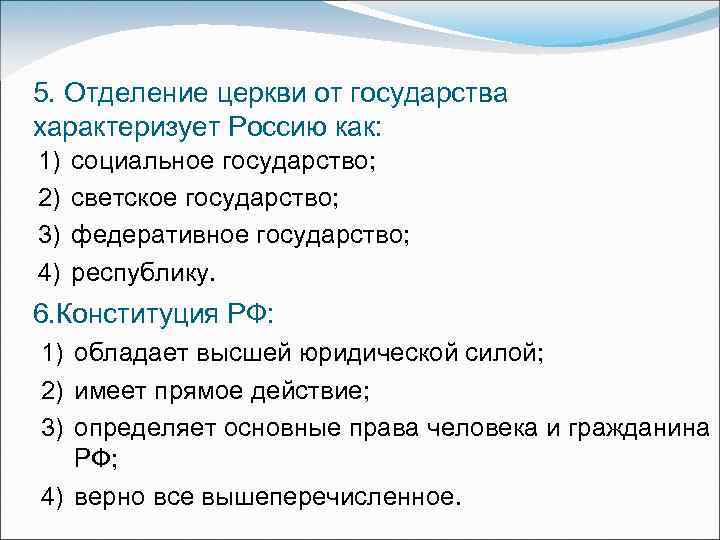 5. Отделение церкви от государства характеризует Россию как:

1) социальное государство;

2) светское государство;

3) федеративное государство;

4) республику.

6.Конституция РФ:

1) обладает высшей юридической силой;

2) имеет прямое действие;

3) определяет основные права человека и гражданина РФ;

4) верно все вышеперечисленное.